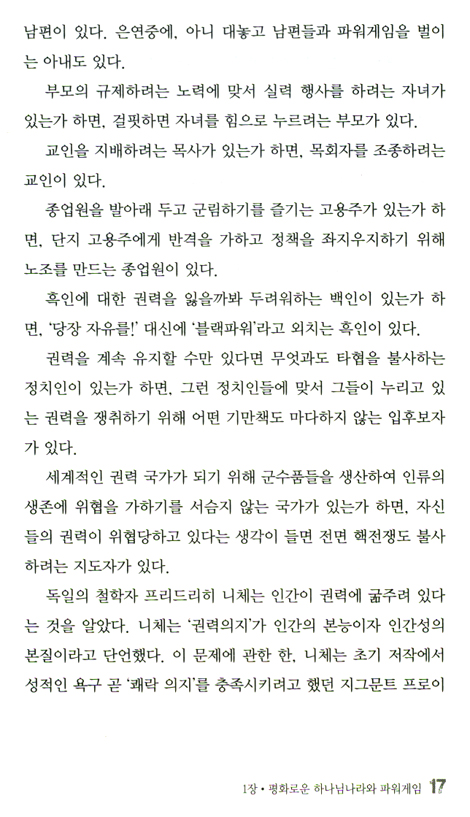 남편이 있다. 은연중에, 아니 대놓고 남편들과 파워게임을 벌이는 아내도 있다.

부모의 규제하려는 노력에 맞서 실력 행사를 하려는 자녀가 있는가 하면, 걸핏하면 자녀를 힘으로 누르려는 부모가 있다.

교인을 지배하려는 목사가 있는가 하면, 목회자를 조종하려는 교인이 있다.

종업원을 발아래 두고 군림하기를 즐기는 고용주가 있는가 하면, 단지 고용주에게 반격을 가하고 정책을 좌지우지하기 위해 노조를 만드는 종업원이 있다.

흑인에 대한 권력을 잃을까봐 두려워하는 백인이 있는가 하면, '당장 자유를!' 대신에 '블랙파워'라고 외치는 흑인이 있다.

권력을 계속 유지할 수만 있다면 무엇과도 타협을 불사하는 정치인이 있는가 하면, 그런 정치인들에 맞서 그들이 누리고 있는 권력을 쟁취하기 위해 어떤 기만책도 마다하지 않는 입후보자가 있다.

세계적인 권력 국가가 되기 위해 군수품들을 생산하여 인류의 생존에 위협을 가하기를 서슴지 않는 국가가 있는가 하면, 자신들의 권력이 위협당하고 있다는 생각이 들면 전면 핵전쟁도 불사하려는 지도자가 있다.

독일의 철학자 프리드리히 니체는 인간이 권력에 굶주려 있다는 것을 알았다. 니체는 '권력의지'가 인간의 본능이자 인간성의 본질이라고 단언했다. 이 문제에 관한 한, 니체는 초기 저작에서 성적인 욕구 곧 '쾌락 의지'를 충족시키려고 했던 지그문트 프로이

1장 • 평화로운 하나님나라와 파워게임 17